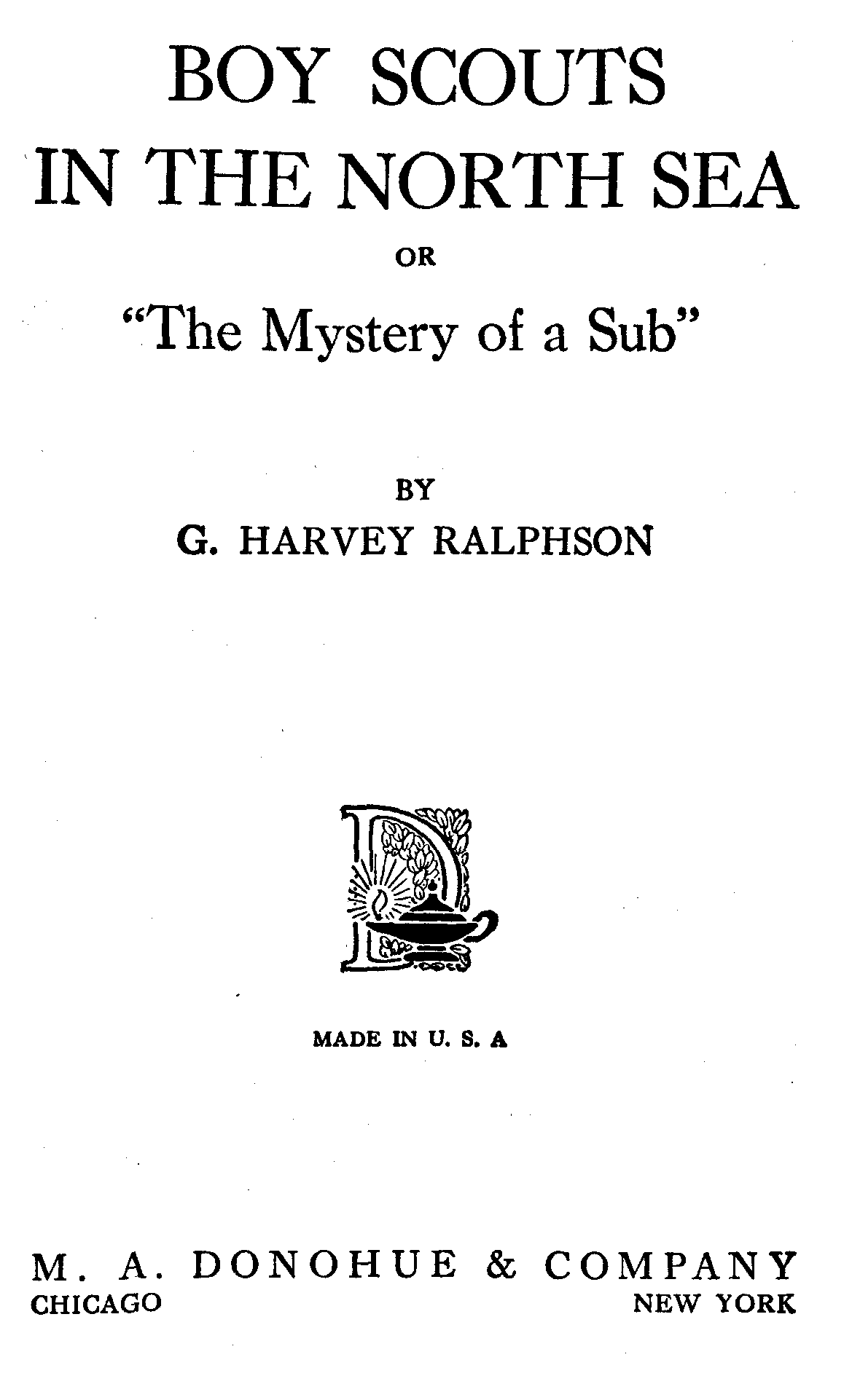 BOY SCOUTS IN THE NORTH SEA

OR

"The Mystery of a Sub"

BY

G. HARVEY RALPHSON

MADE IN U. S. A

M. A. DONOHUE & COMPANY
CHICAGO NEW YORK